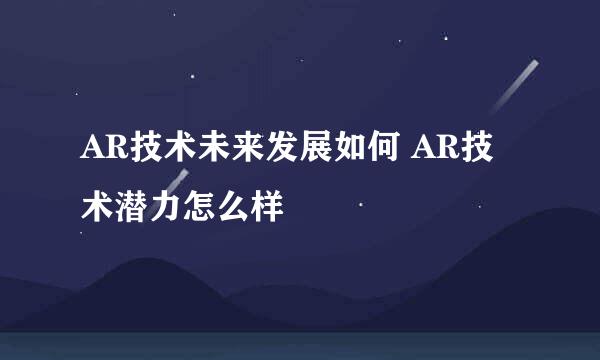 AR技术未来发展如何 AR技术潜力怎么样